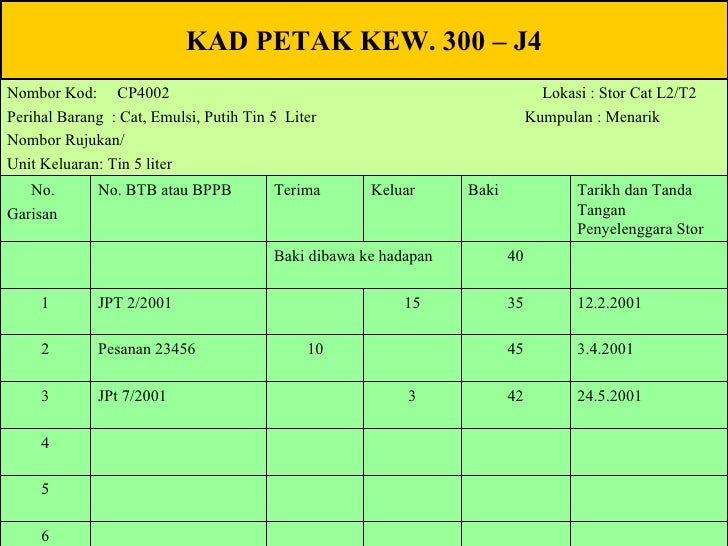 KAD PETAK KEW. 300 – J4

Nombor Kod: CP4002 Lokasi : Stor Cat L2/T2
Perihal Barang : Cat, Emulsi, Putih Tin 5 Liter Kumpulan : Menarik
Nombor Rujukan/
Unit Keluaran: Tin 5 liter

| No. Garisan | No. BTB atau BPPB | Terima | Keluar | Baki | Tarikh dan Tanda Tangan Penyelenggara Stor |
|---|---|---|---|---|---|
| | | Baki dibawa ke hadapan | | 40 | |
| 1 | JPT 2/2001 | | 15 | 35 | 12.2.2001 |
| 2 | Pesanan 23456 | 10 | | 45 | 3.4.2001 |
| 3 | JPt 7/2001 | | 3 | 42 | 24.5.2001 |
| 4 | | | | | |
| 5 | | | | | |
| 6 | | | | | |